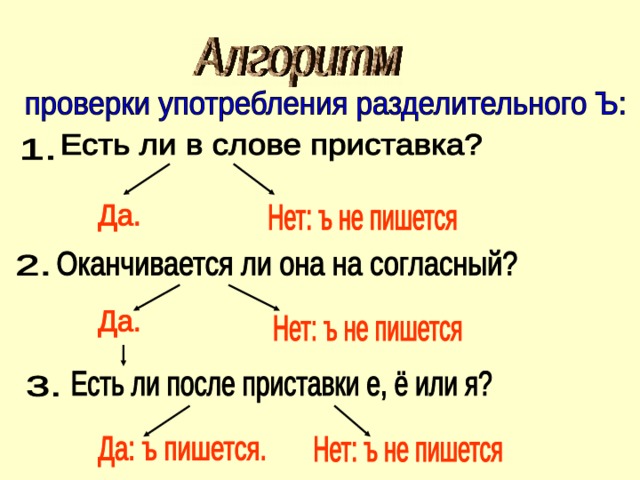 Алгоритм

проверки употребления разделительного Ъ:

1. Есть ли в слове приставка?

Да.

Нет: ъ не пишется

2. Оканчивается ли она на согласный?

Да.

Нет: ъ не пишется

3. Есть ли после приставки е, ё или я?

Да: ъ пишется.

Нет: ъ не пишется